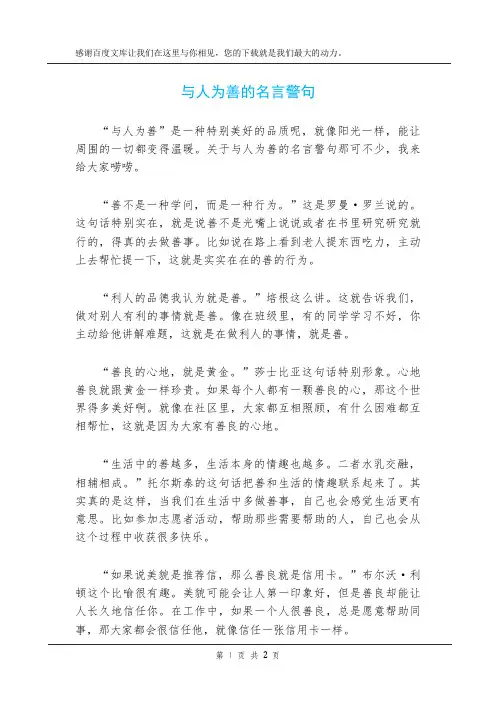 感谢百度文库让我们在这里与你相见，您的下载就是我们最大的动力。

与人为善的名言警句

“与人为善”是一种特别美好的品质呢，就像阳光一样，能让周围的一切都变得温暖。关于与人为善的名言警句那可不少，我来给大家唠唠。

“善不是一种学问，而是一种行为。”这是罗曼·罗兰说的。这句话特别实在，就是说善不是光嘴上说说或者在书里研究研究就行的，得真的去做善事。比如说在路上看到老人提东西吃力，主动上去帮忙提一下，这就是实实在在的善的行为。

“利人的品德我认为就是善。”培根这么讲。这就告诉我们，做对别人有利的事情就是善。像在班级里，有的同学学习不好，你主动给他讲解难题，这就是在做利人的事情，就是善。

“善良的心地，就是黄金。”莎士比亚这句话特别形象。心地善良就跟黄金一样珍贵。如果每个人都有一颗善良的心，那这个世界得多美好啊。就像在社区里，大家都互相照顾，有什么困难都互相帮忙，这就是因为大家有善良的心地。

“生活中的善越多，生活本身的情趣也越多。二者水乳交融，相辅相成。”托尔斯泰的这句话把善和生活的情趣联系起来了。其实真的是这样，当我们在生活中多做善事，自己也会感觉生活更有意思。比如参加志愿者活动，帮助那些需要帮助的人，自己也会从这个过程中收获很多快乐。

“如果说美貌是推荐信，那么善良就是信用卡。”布尔沃·利顿这个比喻很有趣。美貌可能会让人第一印象好，但是善良却能让人长久地信任你。在工作中，如果一个人很善良，总是愿意帮助同事，那大家都会很信任他，就像信任一张信用卡一样。

第 1 页 共 2 页